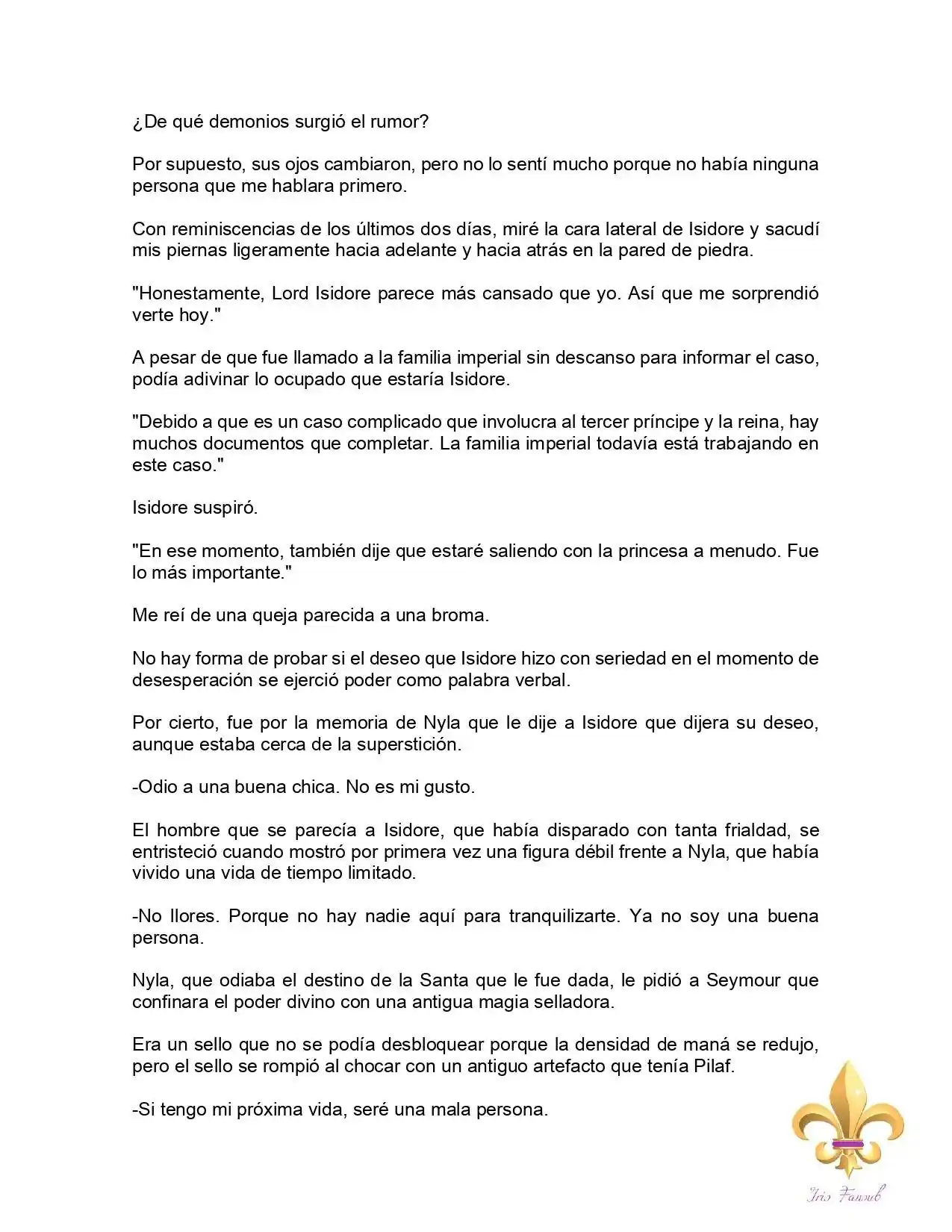 ¿De qué demonios surgió el rumor?

Por supuesto, sus ojos cambiaron, pero no lo sentí mucho porque no había ninguna persona que me hablara primero.

Con reminiscencias de los últimos dos días, miré la cara lateral de Isidore y sacudí mis piernas ligeramente hacia adelante y hacia atrás en la pared de piedra.

"Honestamente, Lord Isidore parece más cansado que yo. Así que me sorprendió verte hoy."

A pesar de que fue llamado a la familia imperial sin descanso para informar el caso, podía adivinar lo ocupado que estaría Isidore.

"Debido a que es un caso complicado que involucra al tercer príncipe y la reina, hay muchos documentos que completar. La familia imperial todavía está trabajando en este caso."

Isidore suspiró.

"En ese momento, también dije que estaré saliendo con la princesa a menudo. Fue lo más importante."

Me reí de una queja parecida a una broma.

No hay forma de probar si el deseo que Isidore hizo con seriedad en el momento de desesperación se ejerció poder como palabra verbal.

Por cierto, fue por la memoria de Nyla que le dije a Isidore que dijera su deseo, aunque estaba cerca de la superstición.

-Odio a una buena chica. No es mi gusto.

El hombre que se parecía a Isidore, que había disparado con tanta frialdad, se entristeció cuando mostró por primera vez una figura débil frente a Nyla, que había vivido una vida de tiempo limitado.

-No llores. Porque no hay nadie aquí para tranquilizarte. Ya no soy una buena persona.

Nyla, que odiaba el destino de la Santa que le fue dada, le pidió a Seymour que confinara el poder divino con una antigua magia selladora.

Era un sello que no se podía desbloquear porque la densidad de maná se redujo, pero el sello se rompió al chocar con un antiguo artefacto que tenía Pilaf.

-Si tengo mi próxima vida, seré una mala persona.

Iris Fansub